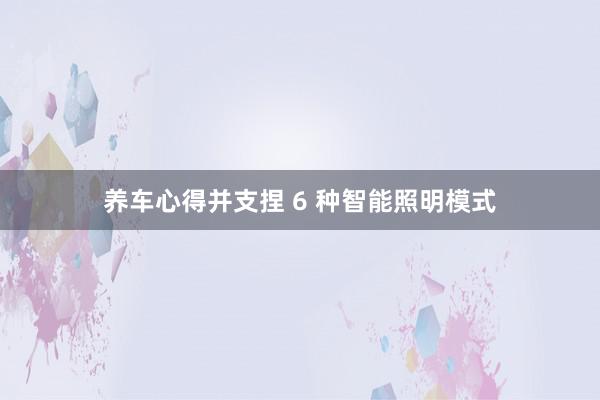 养车心得并支捏 6 种智能照明模式